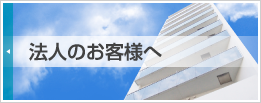 法人のお客様へ